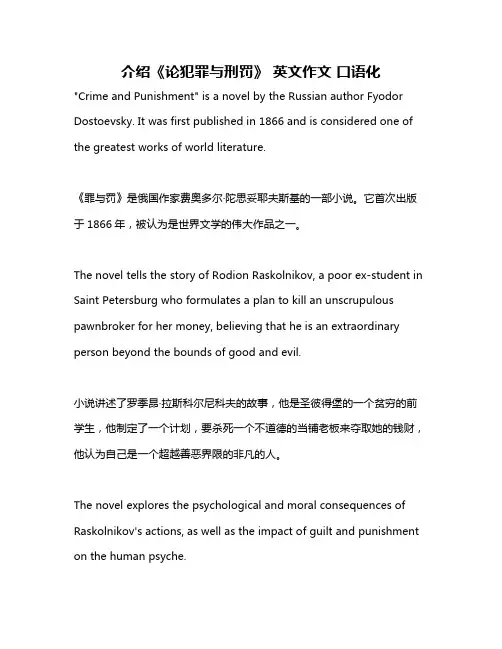 介绍《论犯罪与刑罚》 英文作文 口语化

"Crime and Punishment" is a novel by the Russian author Fyodor Dostoevsky. It was first published in 1866 and is considered one of the greatest works of world literature.

《罪与罚》是俄国作家费奥多尔·陀思妥耶夫斯基的一部小说。它首次出版于 1866 年，被认为是世界文学的伟大作品之一。

The novel tells the story of Rodion Raskolnikov, a poor ex-student in Saint Petersburg who formulates a plan to kill an unscrupulous pawnbroker for her money, believing that he is an extraordinary person beyond the bounds of good and evil.

小说讲述了罗季昂·拉斯科尔尼科夫的故事，他是圣彼得堡的一个贫穷的前学生，他制定了一个计划，要杀死一个不道德的当铺老板来夺取她的钱财，他认为自己是一个超越善恶界限的非凡的人。

The novel explores the psychological and moral consequences of Raskolnikov's actions, as well as the impact of guilt and punishment on the human psyche.